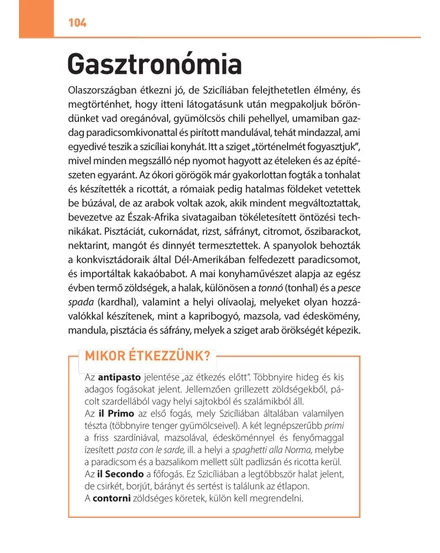 104

Gasztronómia

Olaszországban étkezni jó, de Szicíliában felejthetetlen élmény, és megtörténhet, hogy itteni látogatásunk után megpakoljuk bőröndünket vad oregánóval, gyümölcsös chili pehellyel, umamiban gazdag paradicsomkivonattal és pirított mandulával, tehát mindazzal, ami egyedivé teszik a szicíliai konyhát. Itt a sziget „történelmét fogyasztjuk", mivel minden megszálló nép nyomot hagyott az ételeken és az építészeten egyaránt. Az ókori görögök már gyakorlottan fogták a tonhalat és készítették a ricottát, a rómaiak pedig hatalmas földeket vetettek be búzával, de az arabok voltak azok, akik mindent megváltoztattak, bevezetve az Észak-Afrika sivatagaiban tökéletesített öntözési technikákat. Pisztáciát, cukornádat, rizst, sáfrányt, citromot, őszibarackot, nektarint, mangót és dinnyét termesztettek. A spanyolok behozták a konkvisztádoraik által Dél-Amerikában felfedezett paradicsomot, és importáltak kakaóbabot. A mai konyhaművészet alapja az egész évben termő zöldségek, a halak, különösen a tonnó (tonhal) és a pesce spada (kardhal), valamint a helyi olívaolaj, melyeket olyan hozzávalókkal készítenek, mint a kapribogyó, mazsola, vad édeskömény, mandula, pisztácia és sáfrány, melyek a sziget arab örökségét képezik.

MIKOR ÉTKEZZÜNK?

Az antipasto jelentése „az étkezés előtt". Többnyire hideg és kis adagos fogásokat jelent. Jellemzően grillezett zöldségekből, pácolt szardellából vagy helyi sajtokból és szalámikból áll.
Az il Primo az első fogás, mely Szicíliában általában valamilyen tészta (többnyire tenger gyümölcseivel). A két legnépszerűbb primi a friss szardíniával, mazsolával, édesköménnyel és fenyőmaggal ízesített pasta con le sarde, ill. a helyi a spaghetti alla Norma, melybe a paradicsom és a bazsalikom mellett sült padlizsán és ricotta kerül.
Az il Secondo a főfogás. Ez Szicíliában a legtöbbször halat jelent, de csirkét, borjút, bárányt és sertést is találunk az étlapon.
A contorni zöldséges köretek, külön kell megrendelni.